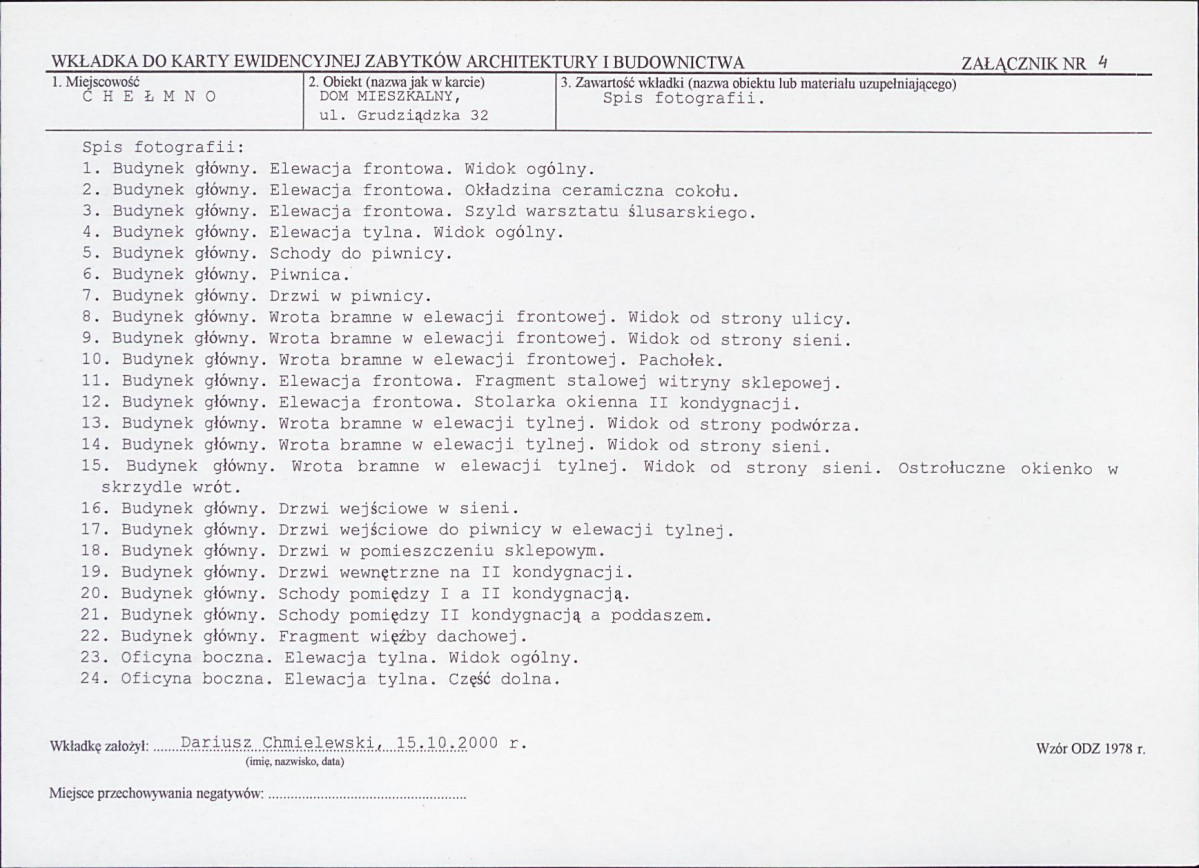 WKŁADKA DO KARTY EWIDENCYJNEJ ZABYTKÓW ARCHITEKTURY I BUDOWNICTWA ZAŁĄCZNIK NR 4

1. Miejscowość
C H E Ł M N O

2. Obiekt (nazwa jak w karcie)
DOM MIESZKALNY,
ul. Grudziądzka 32

3. Zawartość wkładki (nazwa obiektu lub materiału uzupełniającego)
Spis fotografii.

Spis fotografii:
1. Budynek główny. Elewacja frontowa. Widok ogólny.
2. Budynek główny. Elewacja frontowa. Okładzina ceramiczna cokołu.
3. Budynek główny. Elewacja frontowa. Szyld warsztatu ślusarskiego.
4. Budynek główny. Elewacja tylna. Widok ogólny.
5. Budynek główny. Schody do piwnicy.
6. Budynek główny. Piwnica.
7. Budynek główny. Drzwi w piwnicy.
8. Budynek główny. Wrota bramne w elewacji frontowej. Widok od strony ulicy.
9. Budynek główny. Wrota bramne w elewacji frontowej. Widok od strony sieni.
10. Budynek główny. Wrota bramne w elewacji frontowej. Pachołek.
11. Budynek główny. Elewacja frontowa. Fragment stalowej witryny sklepowej.
12. Budynek główny. Elewacja frontowa. Stolarka okienna II kondygnacji.
13. Budynek główny. Wrota bramne w elewacji tylnej. Widok od strony podwórza.
14. Budynek główny. Wrota bramne w elewacji tylnej. Widok od strony sieni.
15. Budynek główny. Wrota bramne w elewacji tylnej. Widok od strony sieni. Ostrołuczne okienko w skrzydle wrót.
16. Budynek główny. Drzwi wejściowe w sieni.
17. Budynek główny. Drzwi wejściowe do piwnicy w elewacji tylnej.
18. Budynek główny. Drzwi w pomieszczeniu sklepowym.
19. Budynek główny. Drzwi wewnętrzne na II kondygnacji.
20. Budynek główny. Schody pomiędzy I a II kondygnacją.
21. Budynek główny. Schody pomiędzy II kondygnacją a poddaszem.
22. Budynek główny. Fragment więźby dachowej.
23. Oficyna boczna. Elewacja tylna. Widok ogólny.
24. Oficyna boczna. Elewacja tylna. Część dolna.

Wkładkę założył: Dariusz Chmielewski, 15.10.2000 r.
(imię, nazwisko, data)

Wzór ODZ 1978 r.

Miejsce przechowywania negatywów: ____